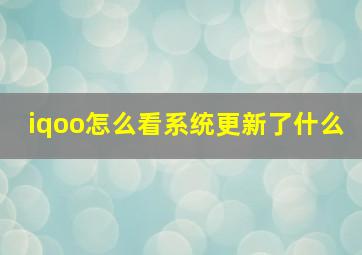 iqoo怎么看系统更新了什么